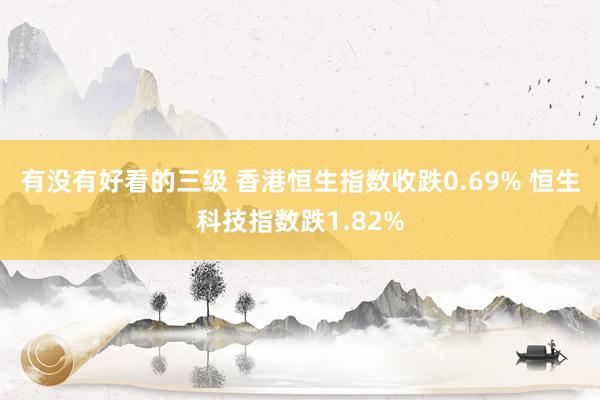 有没有好看的三级 香港恒生指数收跌0.69% 恒生科技指数跌1.82%